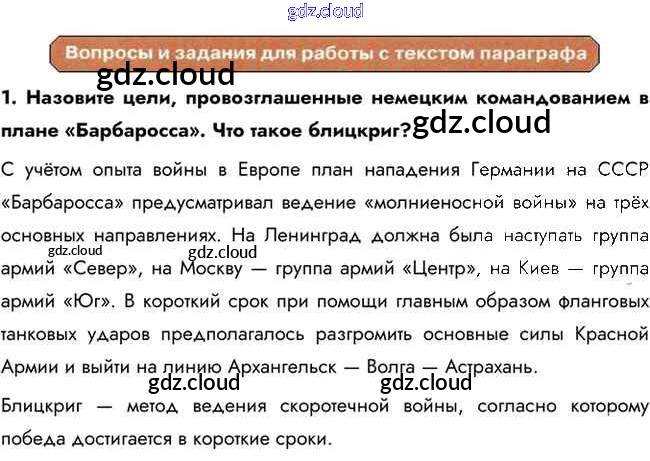 Вопросы и задания для работы с текстом параграфа

1. Назовите цели, провозглашенные немецким командованием в плане «Барбаросса». Что такое блицкриг?

С учётом опыта войны в Европе план нападения Германии на СССР «Барбаросса» предусматривал ведение «молниеносной войны» на трёх основных направлениях. На Ленинград должна была наступать группа армий «Север», на Москву — группа армий «Центр», на Киев — группа армий «Юг». В короткий срок при помощи главным образом фланговых танковых ударов предполагалось разгромить основные силы Красной Армии и выйти на линию Архангельск — Волга — Астрахань.

Блицкриг — метод ведения скоротечной войны, согласно которому победа достигается в короткие сроки.

gdz.cloud